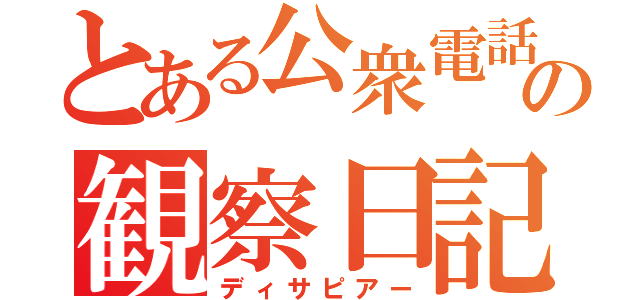 とある公衆電話の
観察日記
ディサピアー